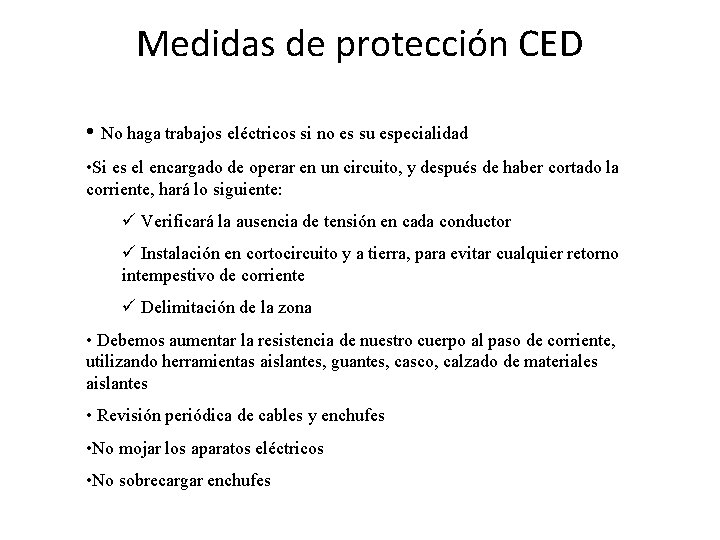 Medidas de protección CED

• No haga trabajos eléctricos si no es su especialidad

•Si es el encargado de operar en un circuito, y después de haber cortado la corriente, hará lo siguiente:

✓ Verificará la ausencia de tensión en cada conductor

✓ Instalación en cortocircuito y a tierra, para evitar cualquier retorno intempestivo de corriente

✓ Delimitación de la zona

• Debemos aumentar la resistencia de nuestro cuerpo al paso de corriente, utilizando herramientas aislantes, guantes, casco, calzado de materiales aislantes

• Revisión periódica de cables y enchufes

•No mojar los aparatos eléctricos

•No sobrecargar enchufes